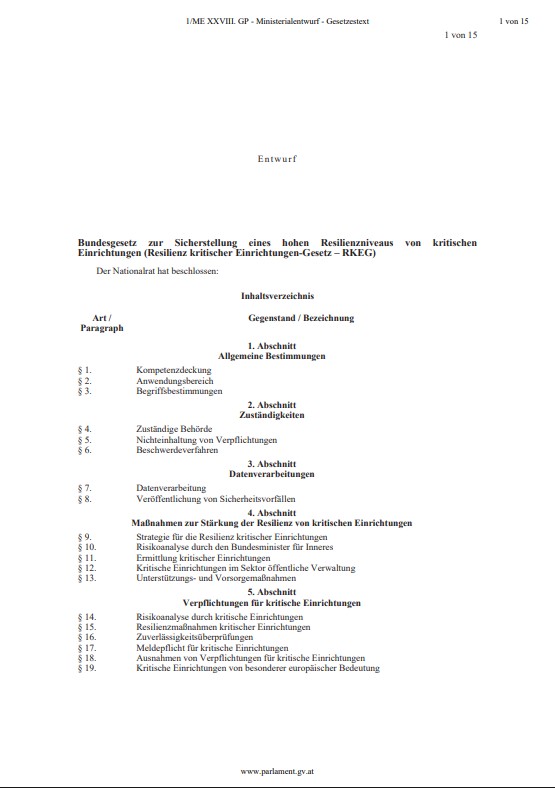 1/ME XXVIII. GP - Ministerialentwurf - Gesetzestext

1 von 15

1 von 15

Entwurf

Bundesgesetz zur Sicherstellung eines hohen Resilienzniveaus von kritischen Einrichtungen (Resilienz kritischer Einrichtungen-Gesetz – RKEG)

Der Nationalrat hat beschlossen:

Inhaltsverzeichnis

| Art / Paragraph | Gegenstand / Bezeichnung |
|---|---|
| | 1. Abschnitt Allgemeine Bestimmungen |
| § 1. | Kompetenzdeckung |
| § 2. | Anwendungsbereich |
| § 3. | Begriffsbestimmungen |
| | 2. Abschnitt Zuständigkeiten |
| § 4. | Zuständige Behörde |
| § 5. | Nichteinhaltung von Verpflichtungen |
| § 6. | Beschwerdeverfahren |
| | 3. Abschnitt Datenverarbeitungen |
| § 7. | Datenverarbeitung |
| § 8. | Veröffentlichung von Sicherheitsvorfällen |
| | 4. Abschnitt Maßnahmen zur Stärkung der Resilienz von kritischen Einrichtungen |
| § 9. | Strategie für die Resilienz kritischer Einrichtungen |
| § 10. | Risikoanalyse durch den Bundesminister für Inneres |
| § 11. | Ermittlung kritischer Einrichtungen |
| § 12. | Kritische Einrichtungen im Sektor öffentliche Verwaltung |
| § 13. | Unterstützungs- und Vorsorgemaßnahmen |
| | 5. Abschnitt Verpflichtungen für kritische Einrichtungen |
| § 14. | Risikoanalyse durch kritische Einrichtungen |
| § 15. | Resilienzmaßnahmen kritischer Einrichtungen |
| § 16. | Zuverlässigkeitsüberprüfungen |
| § 17. | Meldepflicht für kritische Einrichtungen |
| § 18. | Ausnahmen von Verpflichtungen für kritische Einrichtungen |
| § 19. | Kritische Einrichtungen von besonderer europäischer Bedeutung |

www.parlament.gv.at